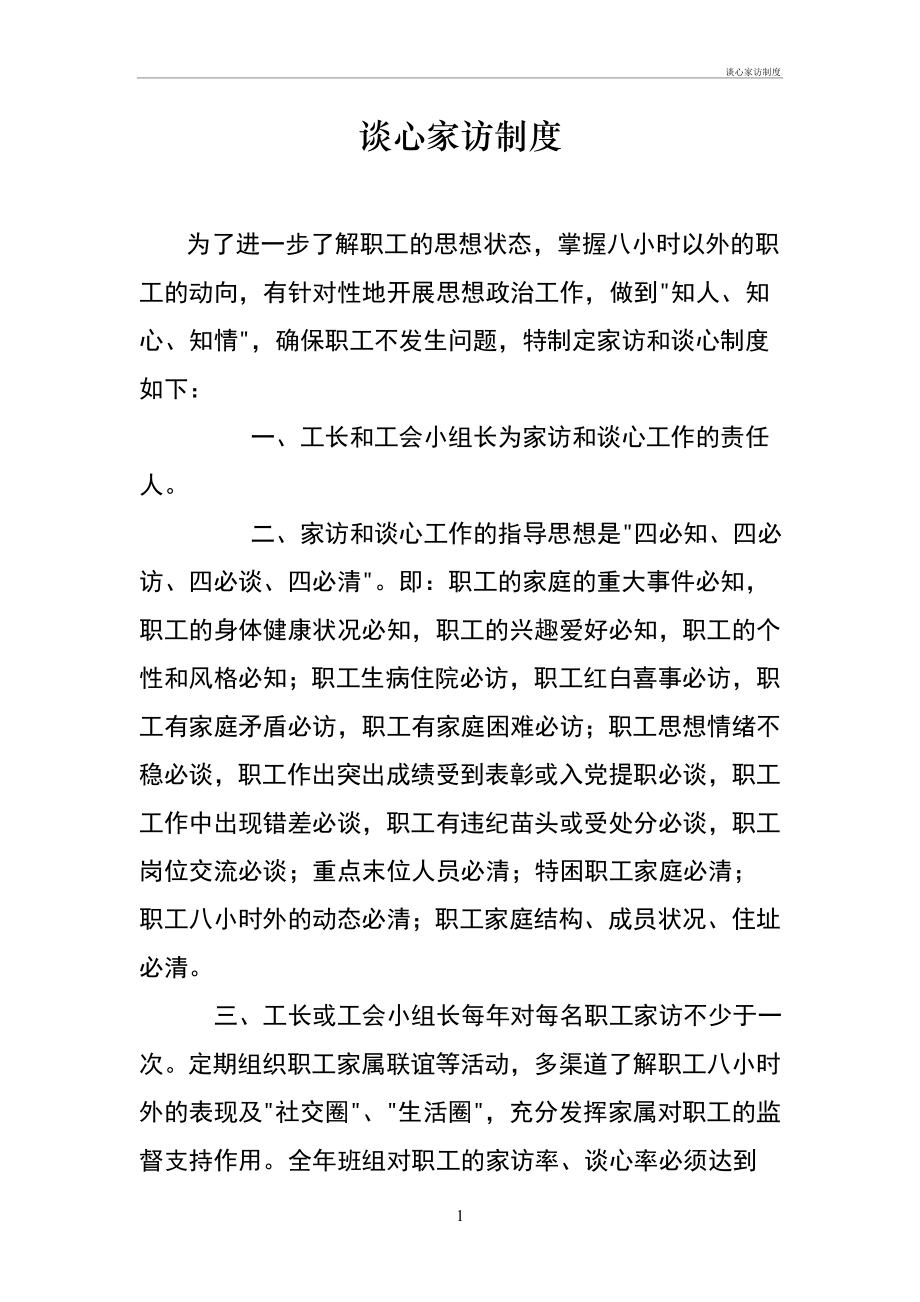 谈心家访制度

谈心家访制度

为了进一步了解职工的思想状态，掌握八小时以外的职工的动向，有针对性地开展思想政治工作，做到"知人、知心、知情"，确保职工不发生问题，特制定家访和谈心制度如下：

一、工长和工会小组长为家访和谈心工作的责任人。

二、家访和谈心工作的指导思想是"四必知、四必访、四必谈、四必清"。即：职工的家庭的重大事件必知，职工的身体健康状况必知，职工的兴趣爱好必知，职工的个性和风格必知；职工生病住院必访，职工红白喜事必访，职工有家庭矛盾必访，职工有家庭困难必访；职工思想情绪不稳必谈，职工作出突出成绩受到表彰或入党提职必谈，职工工作中出现错差必谈，职工有违纪苗头或受处分必谈，职工岗位交流必谈；重点末位人员必清；特困职工家庭必清；职工八小时外的动态必清；职工家庭结构、成员状况、住址必清。

三、工长或工会小组长每年对每名职工家访不少于一次。定期组织职工家属联谊等活动，多渠道了解职工八小时外的表现及"社交圈"、"生活圈"，充分发挥家属对职工的监督支持作用。全年班组对职工的家访率、谈心率必须达到

1